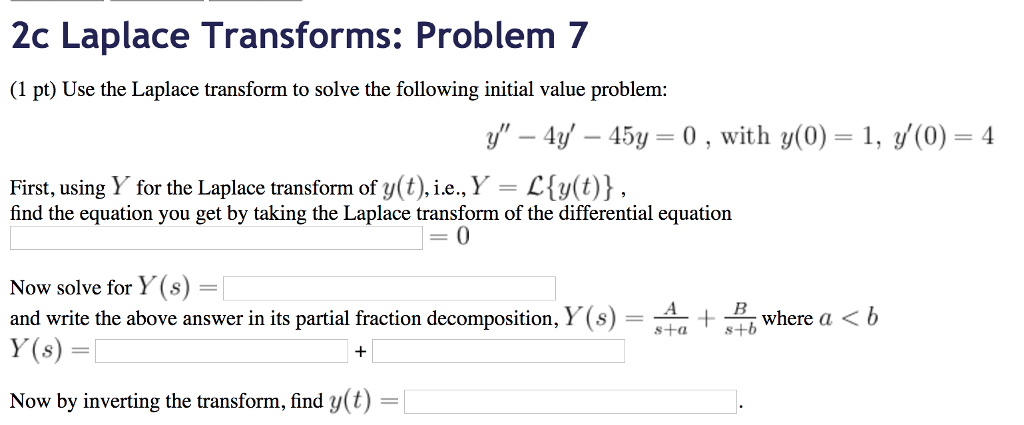 2c Laplace Transforms: Problem 7

(1 pt) Use the Laplace transform to solve the following initial value problem:

$y'' - 4y' - 45y = 0$ , with $y(0) = 1,\ y'(0) = 4$

First, using $Y$ for the Laplace transform of $y(t)$, i.e., $Y = \mathcal{L}\{y(t)\}$ ,
find the equation you get by taking the Laplace transform of the differential equation
$= 0$

Now solve for $Y(s) =$
and write the above answer in its partial fraction decomposition, $Y(s) = \frac{A}{s+a} + \frac{B}{s+b}$ where $a < b$
$Y(s) =$ +

Now by inverting the transform, find $y(t) =$ .